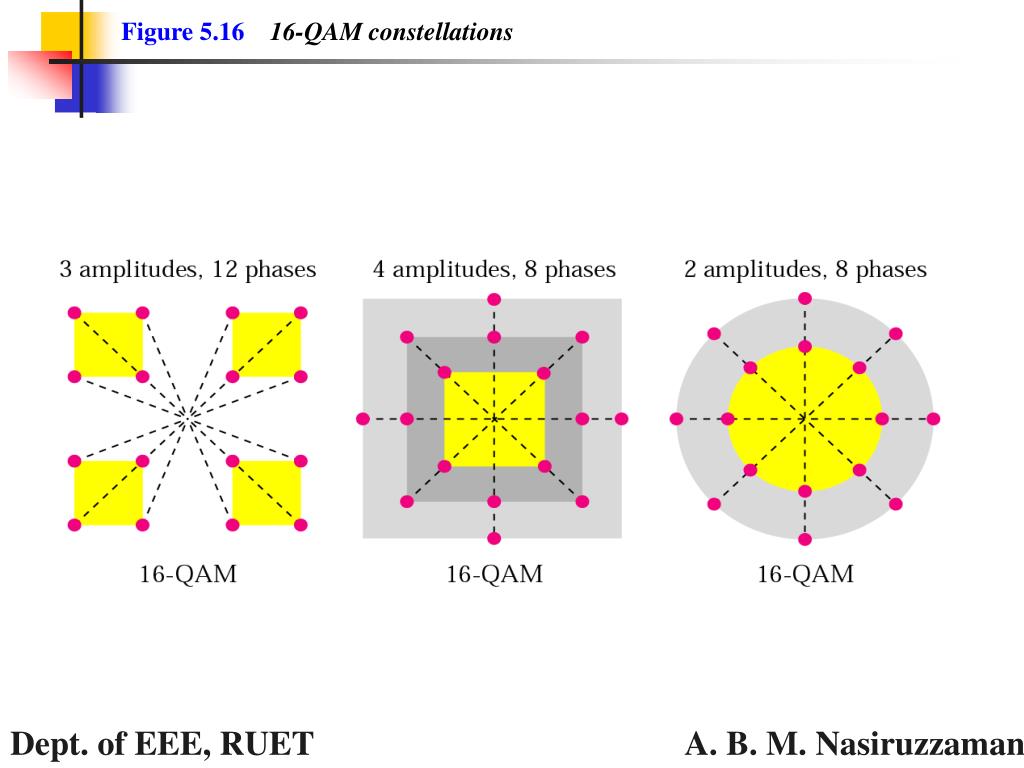 Figure 5.16 16-QAM constellations

3 amplitudes, 12 phases

16-QAM

4 amplitudes, 8 phases

16-QAM

2 amplitudes, 8 phases

16-QAM

Dept. of EEE, RUET

A. B. M. Nasiruzzaman